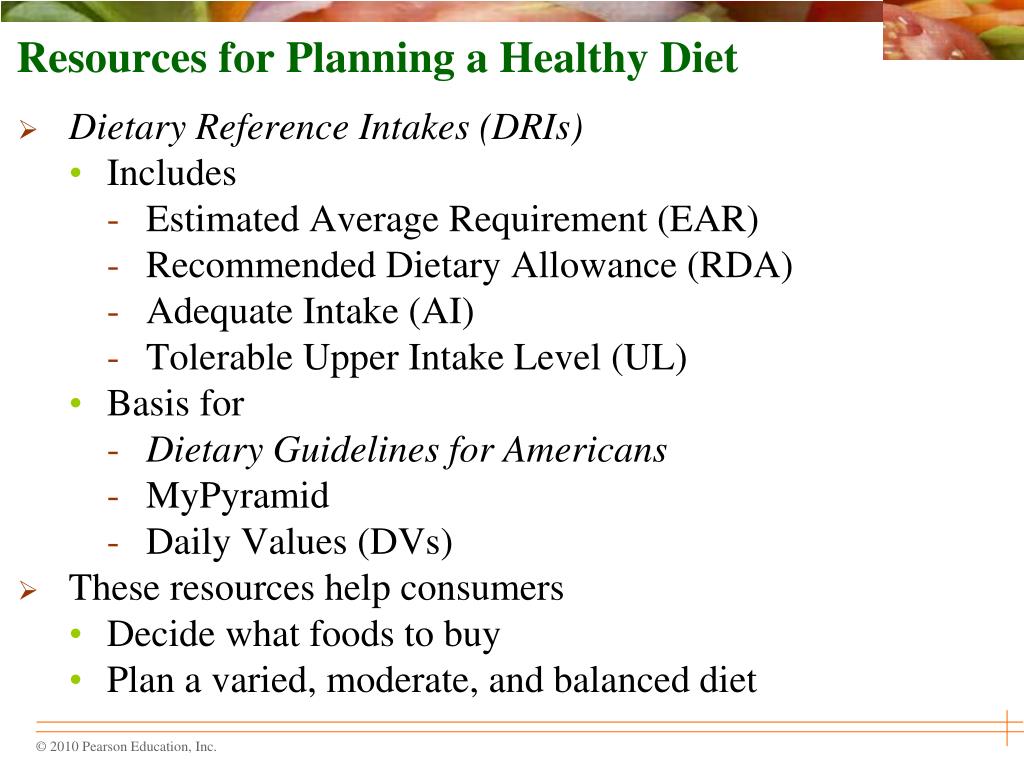 Resources for Planning a Healthy Diet

➢ Dietary Reference Intakes (DRIs)
• Includes
- Estimated Average Requirement (EAR)
- Recommended Dietary Allowance (RDA)
- Adequate Intake (AI)
- Tolerable Upper Intake Level (UL)
• Basis for
- Dietary Guidelines for Americans
- MyPyramid
- Daily Values (DVs)

➢ These resources help consumers
• Decide what foods to buy
• Plan a varied, moderate, and balanced diet

© 2010 Pearson Education, Inc.